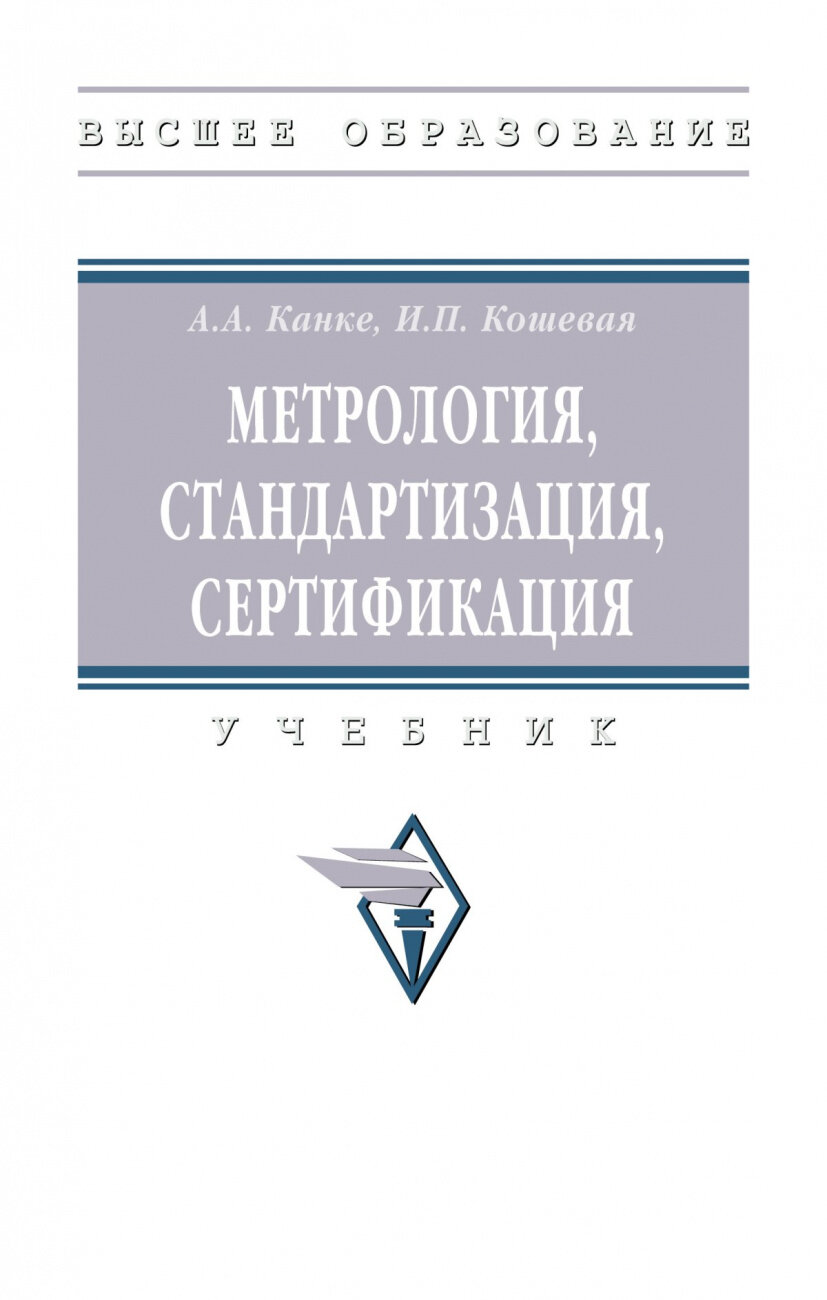 ВЫСШЕЕ ОБРАЗОВАНИЕ

А.А. Канке, И.П. Кошевая

МЕТРОЛОГИЯ, СТАНДАРТИЗАЦИЯ, СЕРТИФИКАЦИЯ

УЧЕБНИК